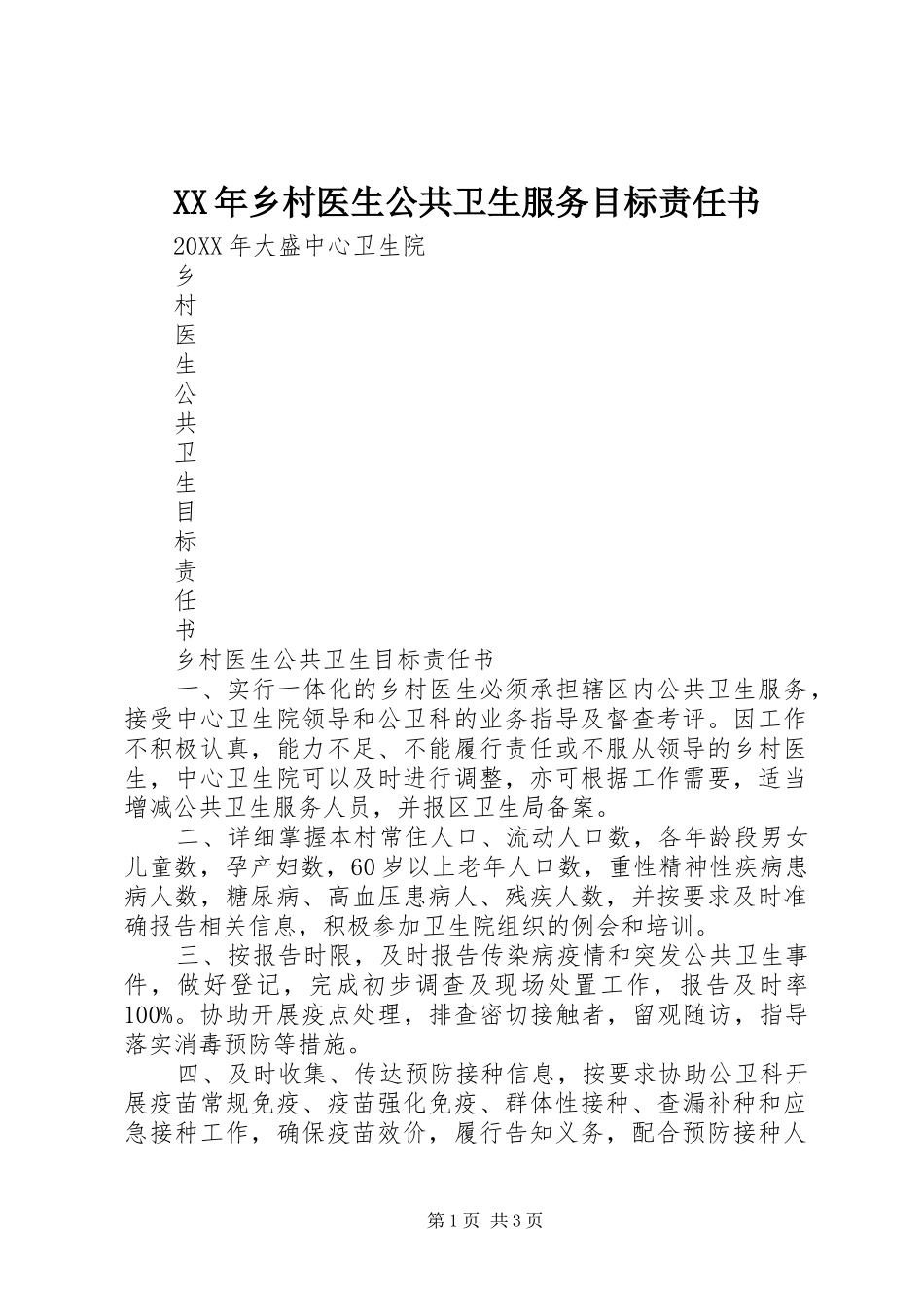 XX年乡村医生公共卫生服务目标责任书

20XX年大盛中心卫生院

乡
村
医
生
公
共
卫
生
目
标
责
任
书

乡村医生公共卫生目标责任书

一、实行一体化的乡村医生必须承担辖区内公共卫生服务，接受中心卫生院领导和公卫科的业务指导及督查考评。因工作不积极认真，能力不足、不能履行责任或不服从领导的乡村医生，中心卫生院可以及时进行调整，亦可根据工作需要，适当增减公共卫生服务人员，并报区卫生局备案。

二、详细掌握本村常住人口、流动人口数，各年龄段男女儿童数，孕产妇数，60岁以上老年人口数，重性精神性疾病患病人数，糖尿病、高血压患病人、残疾人数，并按要求及时准确报告相关信息，积极参加卫生院组织的例会和培训。

三、按报告时限，及时报告传染病疫情和突发公共卫生事件，做好登记，完成初步调查及现场处置工作，报告及时率100%。协助开展疫点处理，排查密切接触者，留观随访，指导落实消毒预防等措施。

四、及时收集、传达预防接种信息，按要求协助公卫科开展疫苗常规免疫、疫苗强化免疫、群体性接种、查漏补种和应急接种工作，确保疫苗效价，履行告知义务，配合预防接种人

第1页 共3页